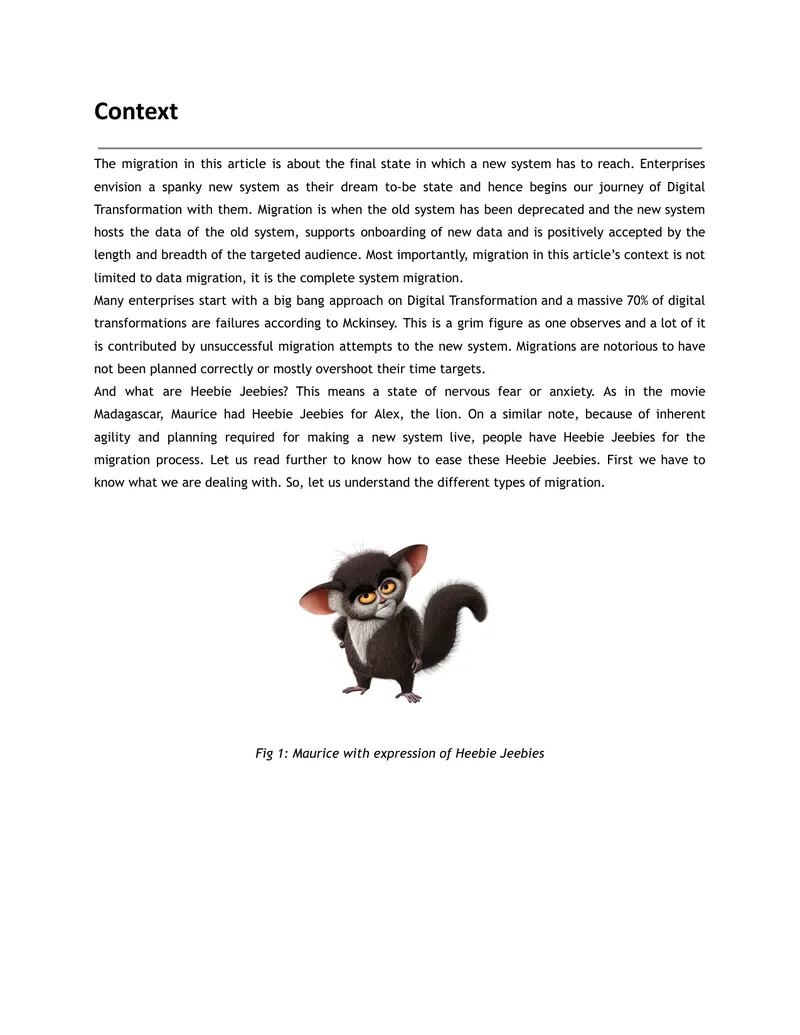 Context

The migration in this article is about the final state in which a new system has to reach. Enterprises envision a spanky new system as their dream to-be state and hence begins our journey of Digital Transformation with them. Migration is when the old system has been deprecated and the new system hosts the data of the old system, supports onboarding of new data and is positively accepted by the length and breadth of the targeted audience. Most importantly, migration in this article's context is not limited to data migration, it is the complete system migration.

Many enterprises start with a big bang approach on Digital Transformation and a massive 70% of digital transformations are failures according to Mckinsey. This is a grim figure as one observes and a lot of it is contributed by unsuccessful migration attempts to the new system. Migrations are notorious to have not been planned correctly or mostly overshoot their time targets.

And what are Heebie Jeebies? This means a state of nervous fear or anxiety. As in the movie Madagascar, Maurice had Heebie Jeebies for Alex, the lion. On a similar note, because of inherent agility and planning required for making a new system live, people have Heebie Jeebies for the migration process. Let us read further to know how to ease these Heebie Jeebies. First we have to know what we are dealing with. So, let us understand the different types of migration.

Fig 1: Maurice with expression of Heebie Jeebies